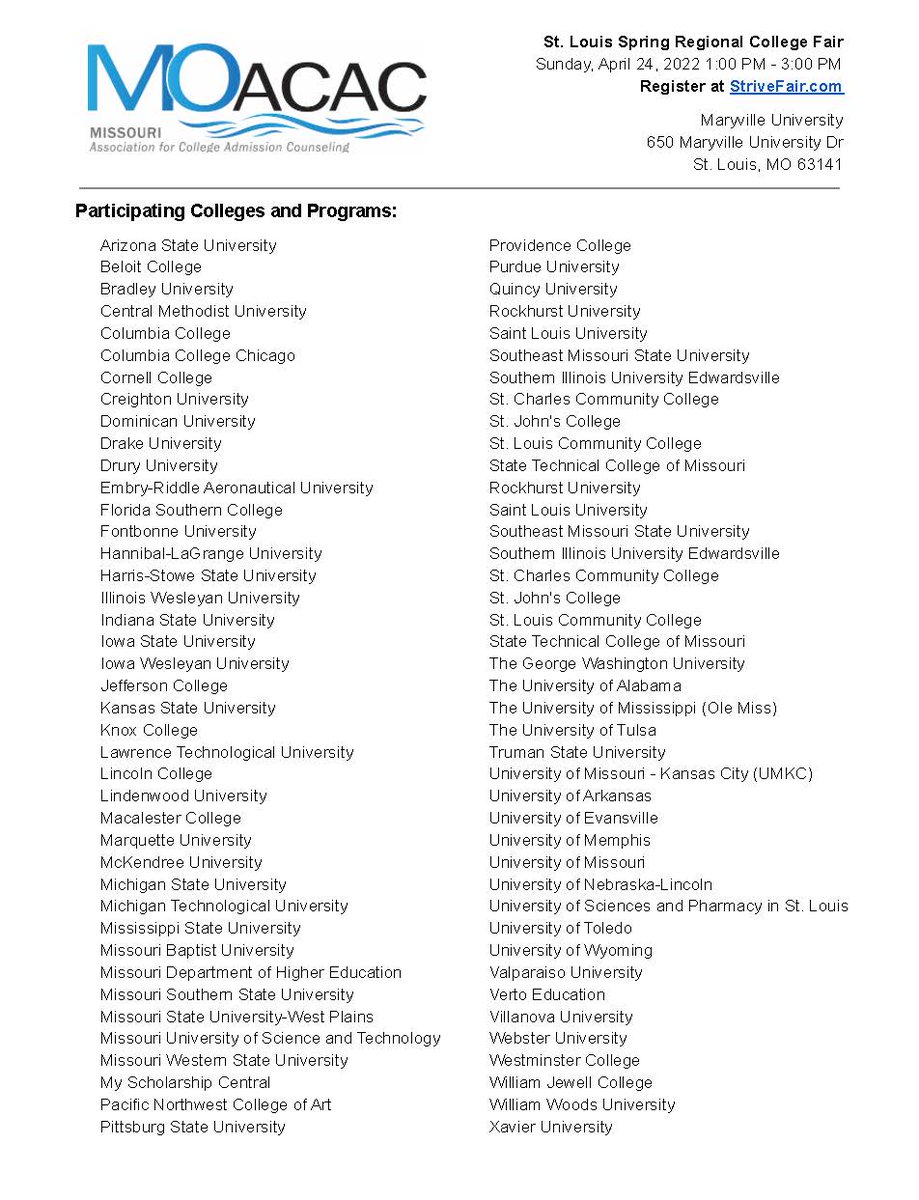 MOACAC
MISSOURI
Association for College Admission Counseling

St. Louis Spring Regional College Fair
Sunday, April 24, 2022 1:00 PM - 3:00 PM
Register at StriveFair.com

Maryville University
650 Maryville University Dr
St. Louis, MO 63141

Participating Colleges and Programs:

Arizona State University
Beloit College
Bradley University
Central Methodist University
Columbia College
Columbia College Chicago
Cornell College
Creighton University
Dominican University
Drake University
Drury University
Embry-Riddle Aeronautical University
Florida Southern College
Fontbonne University
Hannibal-LaGrange University
Harris-Stowe State University
Illinois Wesleyan University
Indiana State University
Iowa State University
Iowa Wesleyan University
Jefferson College
Kansas State University
Knox College
Lawrence Technological University
Lincoln College
Lindenwood University
Macalester College
Marquette University
McKendree University
Michigan State University
Michigan Technological University
Mississippi State University
Missouri Baptist University
Missouri Department of Higher Education
Missouri Southern State University
Missouri State University-West Plains
Missouri University of Science and Technology
Missouri Western State University
My Scholarship Central
Pacific Northwest College of Art
Pittsburg State University

Providence College
Purdue University
Quincy University
Rockhurst University
Saint Louis University
Southeast Missouri State University
Southern Illinois University Edwardsville
St. Charles Community College
St. John's College
St. Louis Community College
State Technical College of Missouri
Rockhurst University
Saint Louis University
Southeast Missouri State University
Southern Illinois University Edwardsville
St. Charles Community College
St. John's College
St. Louis Community College
State Technical College of Missouri
The George Washington University
The University of Alabama
The University of Mississippi (Ole Miss)
The University of Tulsa
Truman State University
University of Missouri - Kansas City (UMKC)
University of Arkansas
University of Evansville
University of Memphis
University of Missouri
University of Nebraska-Lincoln
University of Sciences and Pharmacy in St. Louis
University of Toledo
University of Wyoming
Valparaiso University
Verto Education
Villanova University
Webster University
Westminster College
William Jewell College
William Woods University
Xavier University